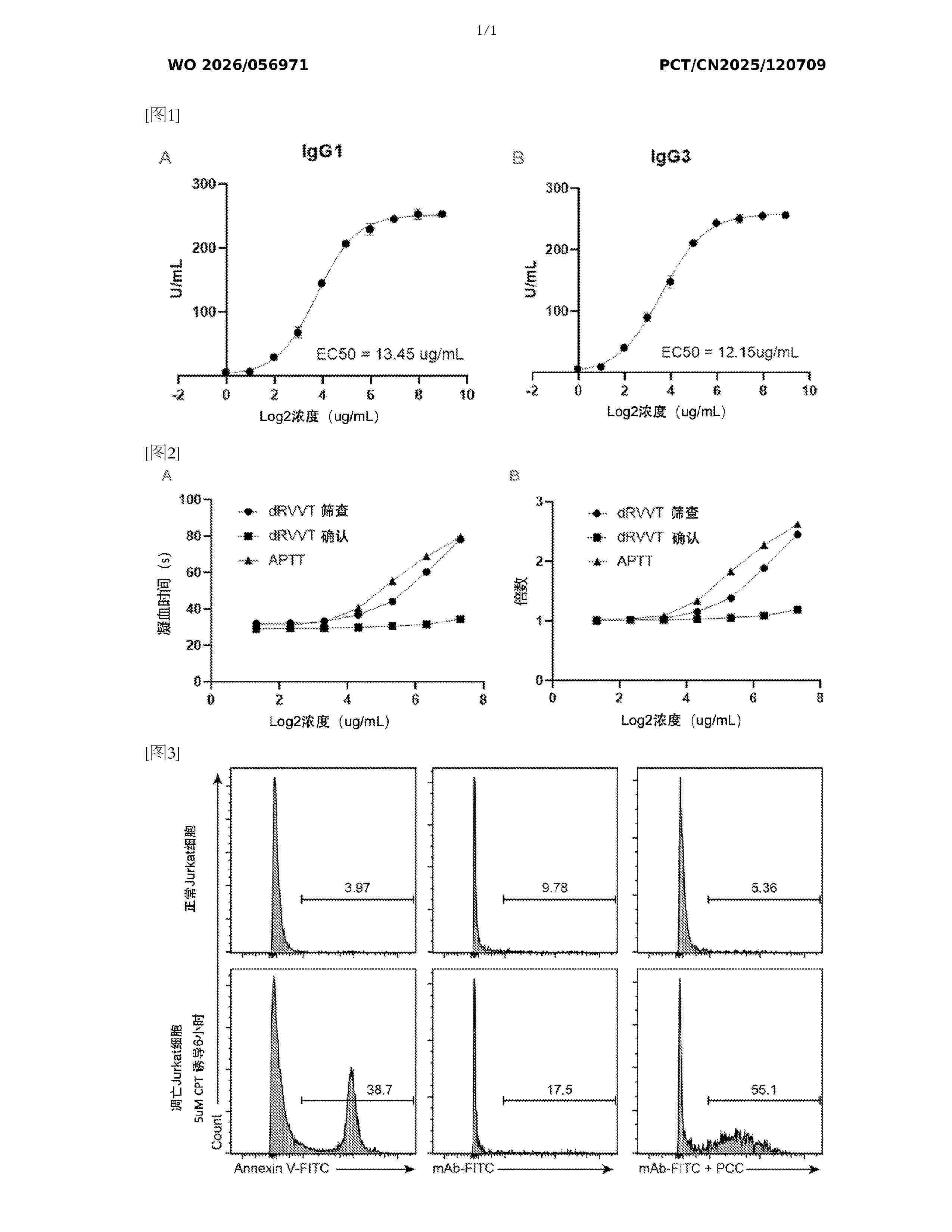 1/1

WO 2026/056971

PCT/CN2025/120709

[图1]

A

IgG1

300
200
100
U/mL
EC50 = 13.45 ug/mL
-2 0 2 4 6 8 10
Log2浓度（ug/mL）

B

IgG3

300
200
100
U/mL
EC50 = 12.15ug/mL
-2 0 2 4 6 8 10
Log2浓度（ug/mL）

[图2]

A

100
80
60
40
20
0
凝血时间（s）
dRVVT 筛查
dRVVT 确认
APTT
0 2 4 6 8
Log2浓度（ug/mL）

B

3
2
1
0
倍数
dRVVT 筛查
dRVVT 确认
APTT
0 2 4 6 8
Log2浓度（ug/mL）

[图3]

正常Jurkat细胞

3.97

9.78

5.36

凋亡Jurkat细胞
5uM CPT 诱导6小时
Count

38.7

17.5

55.1

Annexin V-FITC

mAb-FITC

mAb-FITC + PCC